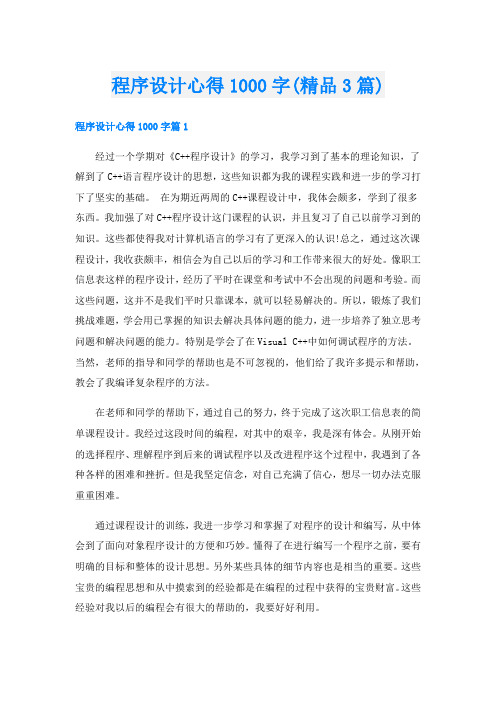 程序设计心得1000字(精品3篇)

程序设计心得1000字篇1

经过一个学期对《C++程序设计》的学习，我学习到了基本的理论知识，了解到了C++语言程序设计的思想，这些知识都为我的课程实践和进一步的学习打下了坚实的基础。 在为期近两周的C++课程设计中，我体会颇多，学到了很多东西。我加强了对C++程序设计这门课程的认识，并且复习了自己以前学习到的知识。这些都使得我对计算机语言的学习有了更深入的认识!总之，通过这次课程设计，我收获颇丰，相信会为自己以后的学习和工作带来很大的好处。像职工信息表这样的程序设计，经历了平时在课堂和考试中不会出现的问题和考验。而这些问题，这并不是我们平时只靠课本，就可以轻易解决的。所以，锻炼了我们挑战难题，学会用已掌握的知识去解决具体问题的能力，进一步培养了独立思考问题和解决问题的能力。特别是学会了在Visual C++中如何调试程序的方法。当然，老师的指导和同学的帮助也是不可忽视的，他们给了我许多提示和帮助，教会了我编译复杂程序的方法。

在老师和同学的帮助下，通过自己的努力，终于完成了这次职工信息表的简单课程设计。我经过这段时间的编程，对其中的艰辛，我是深有体会。从刚开始的选择程序、理解程序到后来的调试程序以及改进程序这个过程中，我遇到了各种各样的困难和挫折。但是我坚定信念，对自己充满了信心，想尽一切办法克服重重困难。

通过课程设计的训练，我进一步学习和掌握了对程序的设计和编写，从中体会到了面向对象程序设计的方便和巧妙。懂得了在进行编写一个程序之前，要有明确的目标和整体的设计思想。另外某些具体的细节内容也是相当的重要。这些宝贵的编程思想和从中摸索到的经验都是在编程的过程中获得的宝贵财富。这些经验对我以后的编程会有很大的帮助的，我要好好利用。